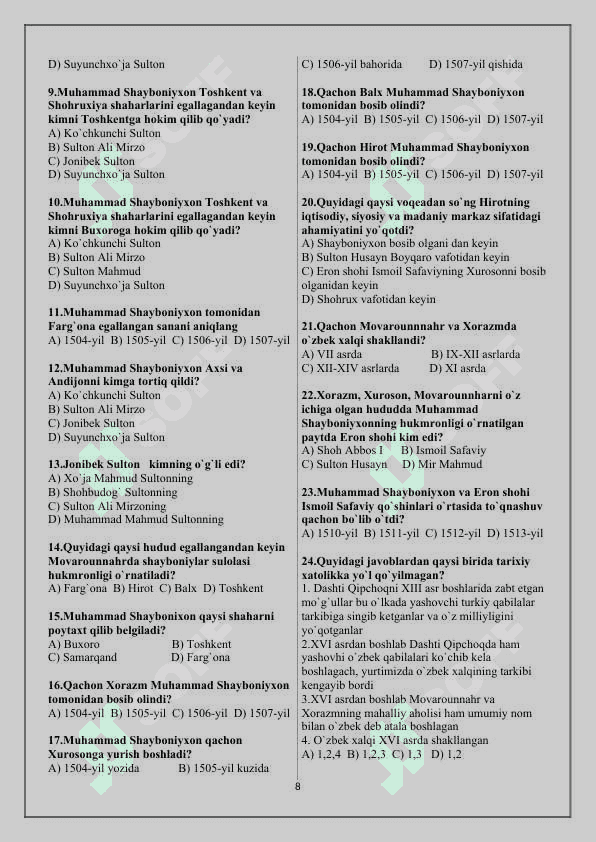 D) Suyunchxo`ja Sulton

9.Muhammad Shayboniyxon Toshkent va Shohruxiya shaharlarini egallagandan keyin kimni Toshkentga hokim qilib qo`yadi?
A) Ko`chkunchi Sulton
B) Sulton Ali Mirzo
C) Jonibek Sulton
D) Suyunchxo`ja Sulton

10.Muhammad Shayboniyxon Toshkent va Shohruxiya shaharlarini egallagandan keyin kimni Buxoroga hokim qilib qo`yadi?
A) Ko`chkunchi Sulton
B) Sulton Ali Mirzo
C) Sulton Mahmud
D) Suyunchxo`ja Sulton

11.Muhammad Shayboniyxon tomonidan Farg`ona egallangan sanani aniqlang
A) 1504-yil B) 1505-yil C) 1506-yil D) 1507-yil

12.Muhammad Shayboniyxon Axsi va Andijonni kimga tortiq qildi?
A) Ko`chkunchi Sulton
B) Sulton Ali Mirzo
C) Jonibek Sulton
D) Suyunchxo`ja Sulton

13.Jonibek Sulton kimning o`g`li edi?
A) Xo`ja Mahmud Sultonning
B) Shohbudog` Sultonning
C) Sulton Ali Mirzoning
D) Muhammad Mahmud Sultonning

14.Quyidagi qaysi hudud egallangandan keyin Movarounnahrda shayboniylar sulolasi hukmronligi o`rnatiladi?
A) Farg`ona B) Hirot C) Balx D) Toshkent

15.Muhammad Shaybonixon qaysi shaharni poytaxt qilib belgiladi?
A) Buxoro B) Toshkent
C) Samarqand D) Farg`ona

16.Qachon Xorazm Muhammad Shayboniyxon tomonidan bosib olindi?
A) 1504-yil B) 1505-yil C) 1506-yil D) 1507-yil

17.Muhammad Shayboniyxon qachon Xurosonga yurish boshladi?
A) 1504-yil yozida B) 1505-yil kuzida
C) 1506-yil bahorida D) 1507-yil qishida

18.Qachon Balx Muhammad Shayboniyxon tomonidan bosib olindi?
A) 1504-yil B) 1505-yil C) 1506-yil D) 1507-yil

19.Qachon Hirot Muhammad Shayboniyxon tomonidan bosib olindi?
A) 1504-yil B) 1505-yil C) 1506-yil D) 1507-yil

20.Quyidagi qaysi voqeadan so`ng Hirotning iqtisodiy, siyosiy va madaniy markaz sifatidagi ahamiyatini yo`qotdi?
A) Shayboniyxon bosib olgani dan keyin
B) Sulton Husayn Boyqaro vafotidan keyin
C) Eron shohi Ismoil Safaviyning Xurosonni bosib olganidan keyin
D) Shohrux vafotidan keyin

21.Qachon Movarounnnahr va Xorazmda o`zbek xalqi shakllandi?
A) VII asrda B) IX-XII asrlarda
C) XII-XIV asrlarda D) XI asrda

22.Xorazm, Xuroson, Movarounnharni o`z ichiga olgan hududda Muhammad Shayboniyxonning hukmronligi o`rnatilgan paytda Eron shohi kim edi?
A) Shoh Abbos I B) Ismoil Safaviy
C) Sulton Husayn D) Mir Mahmud

23.Muhammad Shayboniyxon va Eron shohi Ismoil Safaviy qo`shinlari o`rtasida to`qnashuv qachon bo`lib o`tdi?
A) 1510-yil B) 1511-yil C) 1512-yil D) 1513-yil

24.Quyidagi javoblardan qaysi birida tarixiy xatolikka yo`l qo`yilmagan?
1. Dashti Qipchoqni XIII asr boshlarida zabt etgan mo`g`ullar bu o`lkada yashovchi turkiy qabilalar tarkibiga singib ketganlar va o`z milliyligini yo`qotganlar
2.XVI asrdan boshlab Dashti Qipchoqda ham yashovhi o`zbek qabilalari ko`chib kela boshlagach, yurtimizda o`zbek xalqining tarkibi kengayib bordi
3.XVI asrdan boshlab Movarounnahr va Xorazmning mahalliy aholisi ham umumiy nom bilan o`zbek deb atala boshlagan
4. O`zbek xalqi XVI asrda shakllangan
A) 1,2,4 B) 1,2,3 C) 1,3 D) 1,2

8